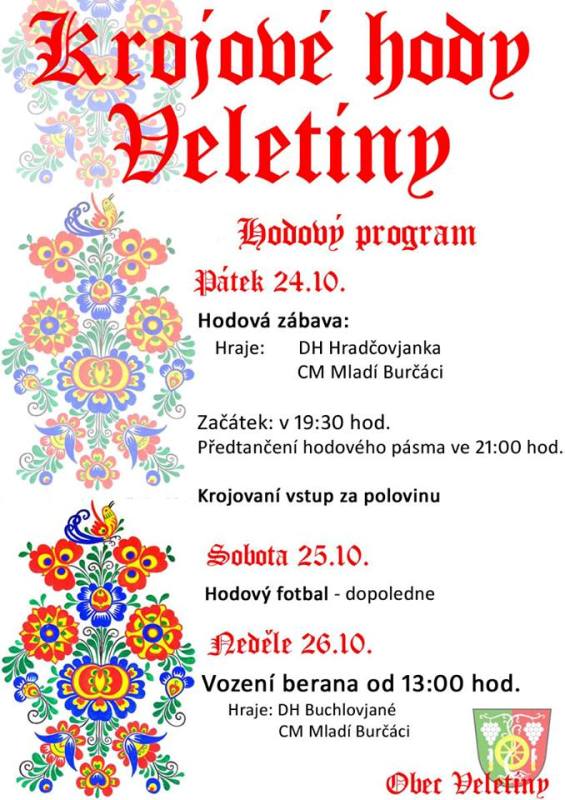 Krojové hody Veletiny

Hodový program

Pátek 24.10.

Hodová zábava:
Hraje: DH Hradčovjanka
CM Mladí Burčáci

Začátek: v 19:30 hod.
Předtančení hodového pásma ve 21:00 hod.

Krojovaní vstup za polovinu

Sobota 25.10.

Hodový fotbal - dopoledne

Neděle 26.10.

Vození berana od 13:00 hod.
Hraje: DH Buchlovjané
CM Mladí Burčáci

Obec Veletiny